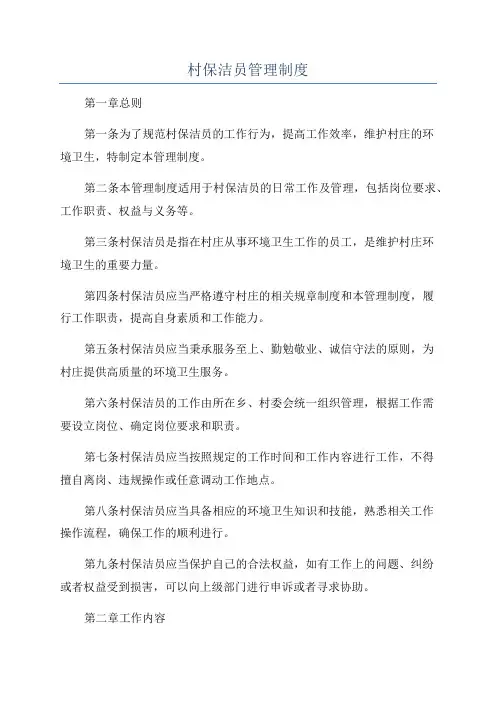 村保洁员管理制度

第一章总则

第一条为了规范村保洁员的工作行为，提高工作效率，维护村庄的环境卫生，特制定本管理制度。

第二条本管理制度适用于村保洁员的日常工作及管理，包括岗位要求、工作职责、权益与义务等。

第三条村保洁员是指在村庄从事环境卫生工作的员工，是维护村庄环境卫生的重要力量。

第四条村保洁员应当严格遵守村庄的相关规章制度和本管理制度，履行工作职责，提高自身素质和工作能力。

第五条村保洁员应当秉承服务至上、勤勉敬业、诚信守法的原则，为村庄提供高质量的环境卫生服务。

第六条村保洁员的工作由所在乡、村委会统一组织管理，根据工作需要设立岗位、确定岗位要求和职责。

第七条村保洁员应当按照规定的工作时间和工作内容进行工作，不得擅自离岗、违规操作或任意调动工作地点。

第八条村保洁员应当具备相应的环境卫生知识和技能，熟悉相关工作操作流程，确保工作的顺利进行。

第九条村保洁员应当保护自己的合法权益，如有工作上的问题、纠纷或者权益受到损害，可以向上级部门进行申诉或者寻求协助。

第二章工作内容